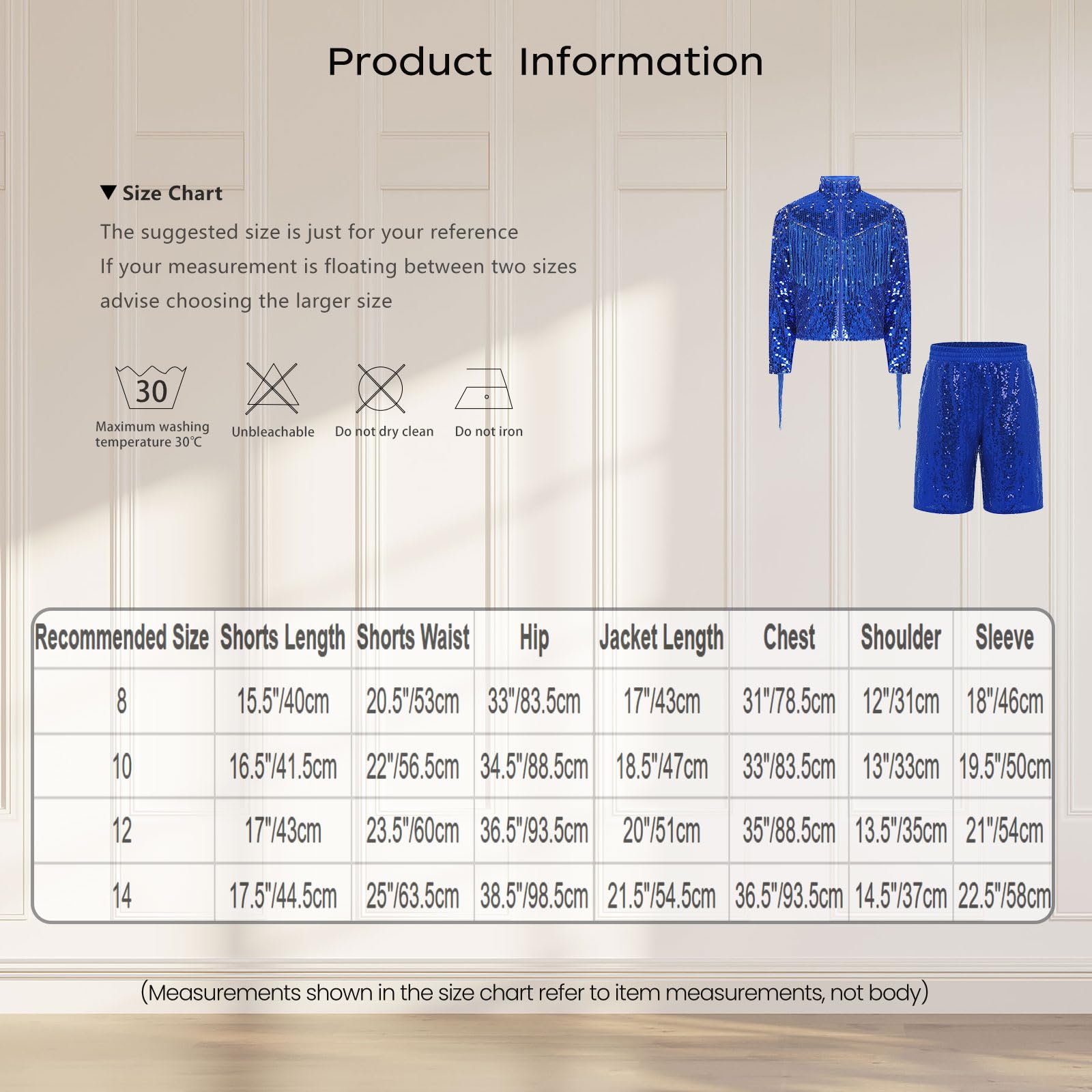 Product Information

▼ Size Chart

The suggested size is just for your reference

If your measurement is floating between two sizes

advise choosing the larger size

30

Maximum washing temperature 30℃

Unbleachable

Do not dry clean

Do not iron

| Recommended Size | Shorts Length | Shorts Waist | Hip | Jacket Length | Chest | Shoulder | Sleeve |
|---|---|---|---|---|---|---|---|
| 8 | 15.5"/40cm | 20.5"/53cm | 33"/83.5cm | 17"/43cm | 31"/78.5cm | 12"/31cm | 18"/46cm |
| 10 | 16.5"/41.5cm | 22"/56.5cm | 34.5"/88.5cm | 18.5"/47cm | 33"/83.5cm | 13"/33cm | 19.5"/50cm |
| 12 | 17"/43cm | 23.5"/60cm | 36.5"/93.5cm | 20"/51cm | 35"/88.5cm | 13.5"/35cm | 21"/54cm |
| 14 | 17.5"/44.5cm | 25"/63.5cm | 38.5"/98.5cm | 21.5"/54.5cm | 36.5"/93.5cm | 14.5"/37cm | 22.5"/58cm |

(Measurements shown in the size chart refer to item measurements, not body)